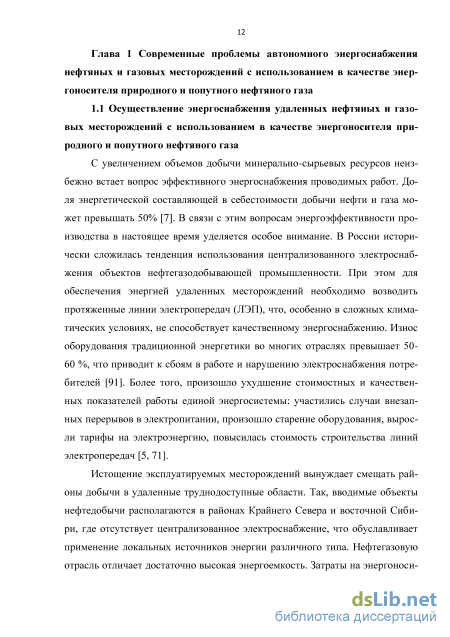 12

Глава 1 Современные проблемы автономного энергоснабжения нефтяных и газовых месторождений с использованием в качестве энергоносителя природного и попутного нефтяного газа

1.1 Осуществление энергоснабжения удаленных нефтяных и газовых месторождений с использованием в качестве энергоносителя природного и попутного нефтяного газа

С увеличением объемов добычи минерально-сырьевых ресурсов неизбежно встает вопрос эффективного энергоснабжения проводимых работ. Доля энергетической составляющей в себестоимости добычи нефти и газа может превышать 50% [7]. В связи с этим вопросам энергоэффективности производства в настоящее время уделяется особое внимание. В России исторически сложилась тенденция использования централизованного электроснабжения объектов нефтегазодобывающей промышленности. При этом для обеспечения энергией удаленных месторождений необходимо возводить протяженные линии электропередач (ЛЭП), что, особенно в сложных климатических условиях, не способствует качественному энергоснабжению. Износ оборудования традиционной энергетики во многих отраслях превышает 50-60 %, что приводит к сбоям в работе и нарушению электроснабжения потребителей [91]. Более того, произошло ухудшение стоимостных и качественных показателей работы единой энергосистемы: участились случаи внезапных перерывов в электропитании, произошло старение оборудования, выросли тарифы на электроэнергию, повысилась стоимость строительства линий электропередач [5, 71].

Истощение эксплуатируемых месторождений вынуждает смещать районы добычи в удаленные труднодоступные области. Так, вводимые объекты нефтедобычи располагаются в районах Крайнего Севера и восточной Сибири, где отсутствует централизованное электроснабжение, что обуславливает применение локальных источников энергии различного типа. Нефтегазовую отрасль отличает достаточно высокая энергоемкость. Затраты на энергоноси-

dsLib.net
библиотека диссертаций